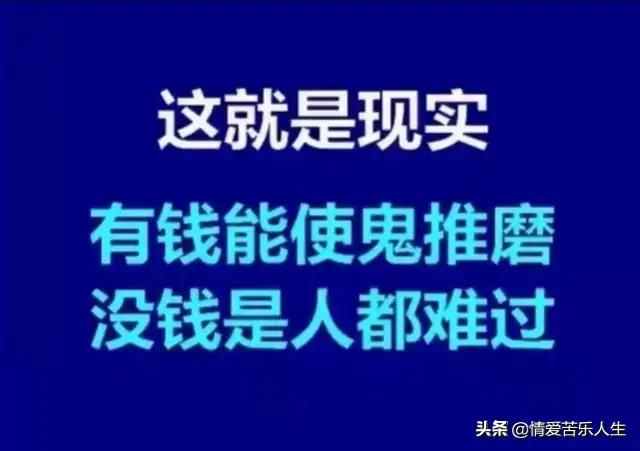 这就是现实

有钱能使鬼推磨
没钱是人都难过

头条 @情爱苦乐人生